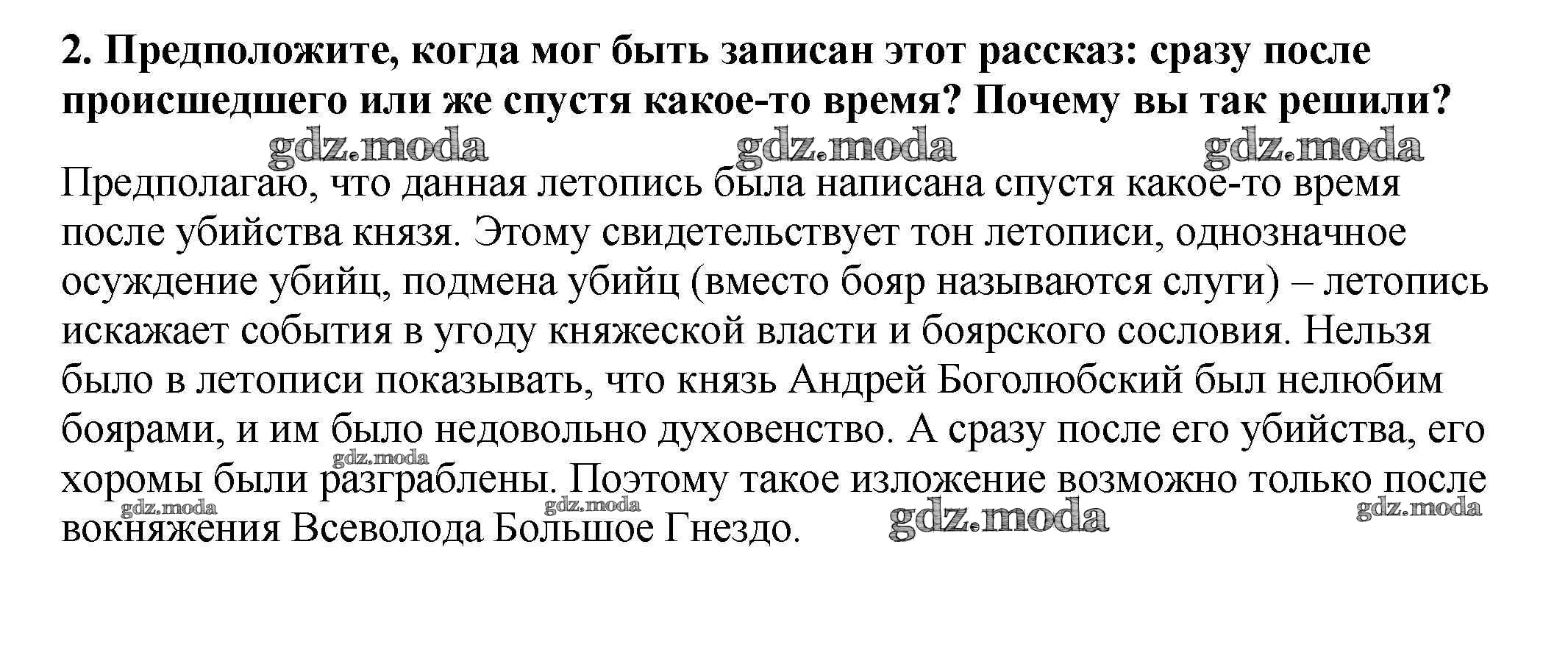 2. Предположите, когда мог быть записан этот рассказ: сразу после происшедшего или же спустя какое-то время? Почему вы так решили?

gdz.moda gdz.moda gdz.moda

Предполагаю, что данная летопись была написана спустя какое-то время после убийства князя. Этому свидетельствует тон летописи, однозначное осуждение убийц, подмена убийц (вместо бояр называются слуги) – летопись искажает события в угоду княжеской власти и боярского сословия. Нельзя было в летописи показывать, что князь Андрей Боголюбский был нелюбим боярами, и им было недовольно духовенство. А сразу после его убийства, его хоромы были разграблены. Поэтому такое изложение возможно только после вокняжения Всеволода Большое Гнездо.

gdz.moda gdz.moda gdz.moda gdz.moda gdz.moda